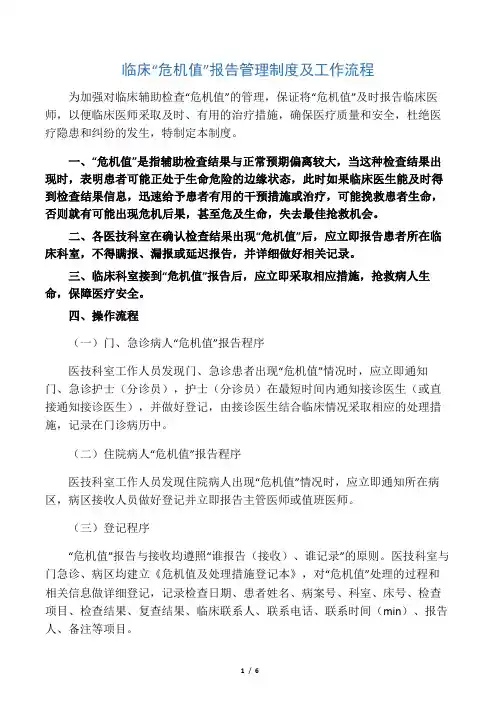 临床“危机值”报告管理制度及工作流程

为加强对临床辅助检查“危机值”的管理，保证将“危机值”及时报告临床医师，以便临床医师采取及时、有用的治疗措施，确保医疗质量和安全，杜绝医疗隐患和纠纷的发生，特制定本制度。

一、“危机值”是指辅助检查结果与正常预期偏离较大，当这种检查结果出现时，表明患者可能正处于生命危险的边缘状态，此时如果临床医生能及时得到检查结果信息，迅速给予患者有用的干预措施或治疗，可能挽救患者生命，否则就有可能出现危机后果，甚至危及生命，失去最佳抢救机会。

二、各医技科室在确认检查结果出现“危机值”后，应立即报告患者所在临床科室，不得瞒报、漏报或延迟报告，并详细做好相关记录。

三、临床科室接到“危机值”报告后，应立即采取相应措施，抢救病人生命，保障医疗安全。

四、操作流程

（一）门、急诊病人“危机值”报告程序

医技科室工作人员发现门、急诊患者出现“危机值”情况时，应立即通知门、急诊护士（分诊员），护士（分诊员）在最短时间内通知接诊医生（或直接通知接诊医生），并做好登记，由接诊医生结合临床情况采取相应的处理措施，记录在门诊病历中。

（二）住院病人“危机值”报告程序

医技科室工作人员发现住院病人出现“危机值”情况时，应立即通知所在病区，病区接收人员做好登记并立即报告主管医师或值班医师。

（三）登记程序

“危机值”报告与接收均遵照“谁报告（接收）、谁记录”的原则。医技科室与门急诊、病区均建立《危机值及处理措施登记本》，对“危机值”处理的过程和相关信息做详细登记，记录检查日期、患者姓名、病案号、科室、床号、检查项目、检查结果、复查结果、临床联系人、联系电话、联系时间（min）、报告人、备注等项目。

1 / 6